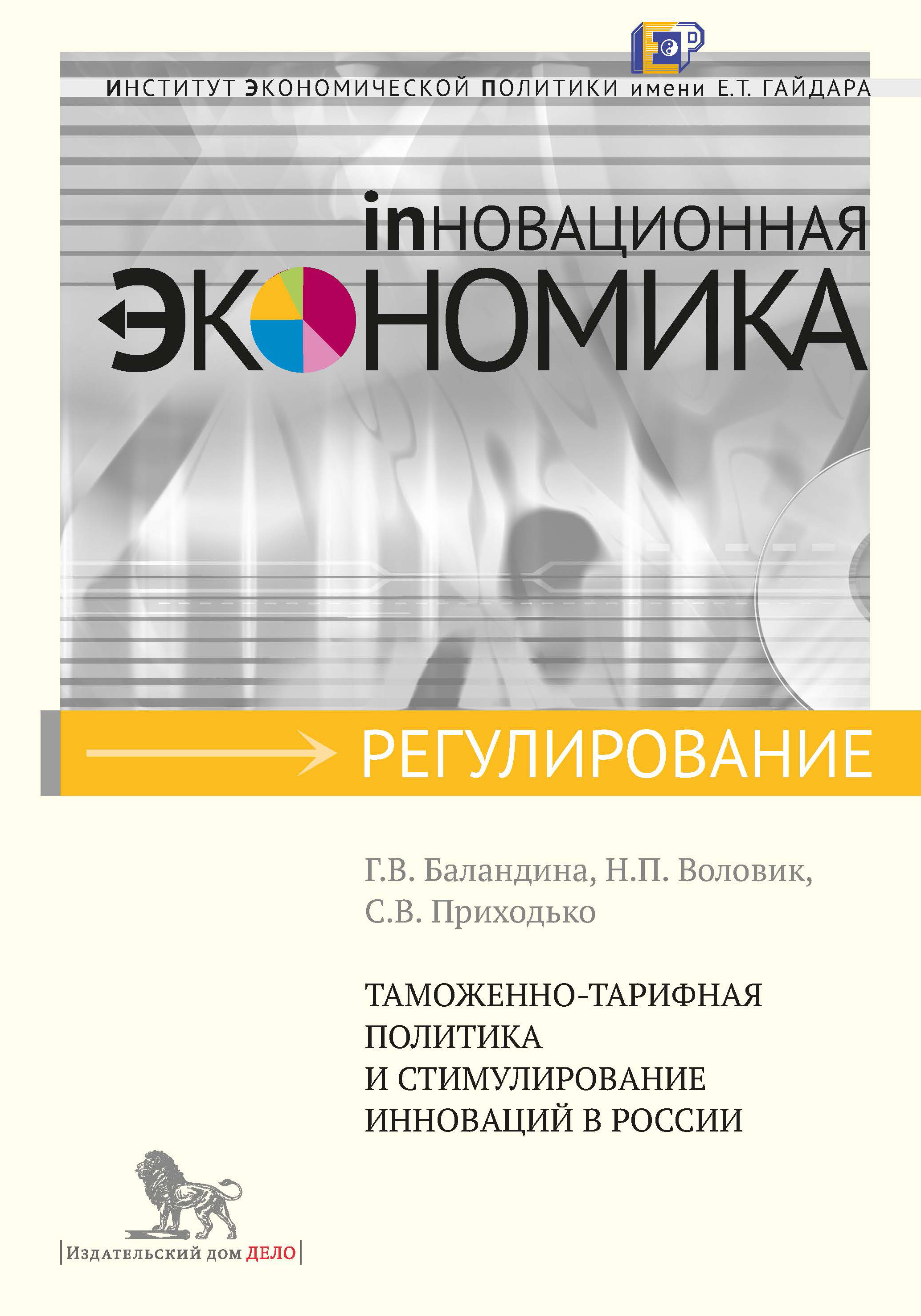 ИНСТИТУТ ЭКОНОМИЧЕСКОЙ ПОЛИТИКИ имени Е.Т. ГАЙДАРА

inНОВАЦИОННАЯ ЭКОНОМИКА

РЕГУЛИРОВАНИЕ

Г.В. Баландина, Н.П. Воловик, С.В. Приходько

ТАМОЖЕННО-ТАРИФНАЯ ПОЛИТИКА И СТИМУЛИРОВАНИЕ ИННОВАЦИЙ В РОССИИ

Издательский дом ДЕЛО